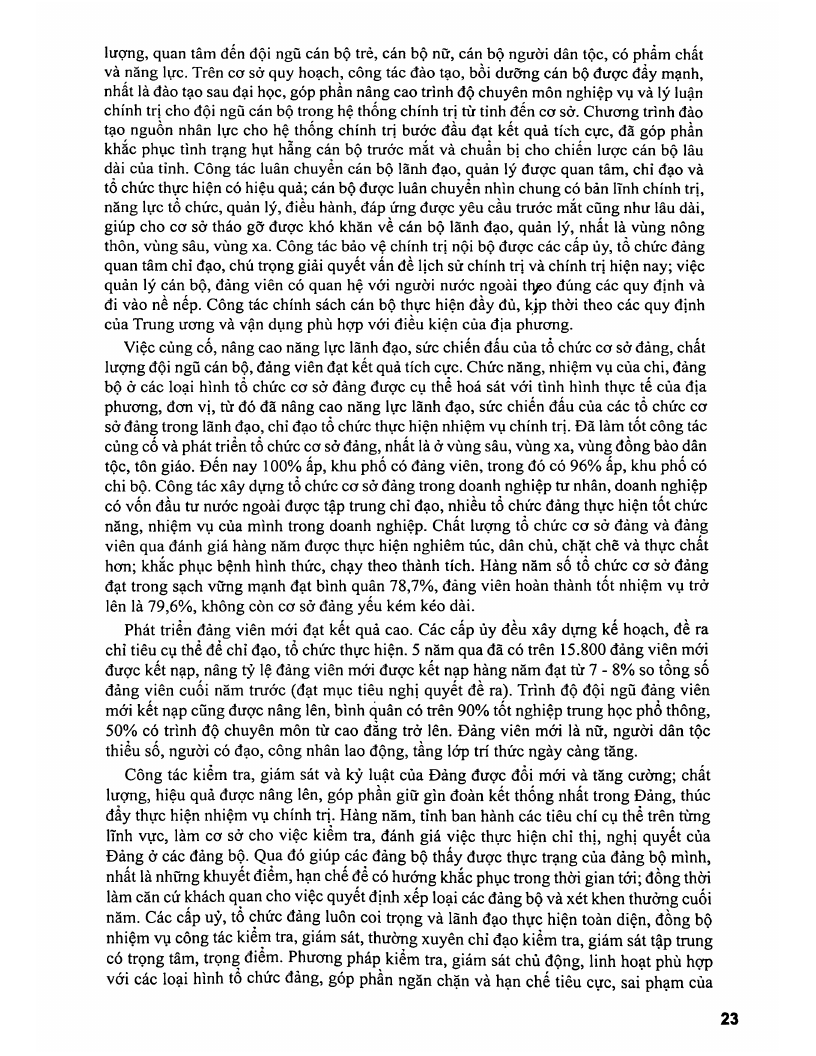 lượng, quan tâm đến đội ngũ cán bộ trẻ, cán bộ nữ, cán bộ người dân tộc, có phẩm chất và năng lực. Trên cơ sở quy hoạch, công tác đào tạo, bồi dưỡng cán bộ được đẩy mạnh, nhất là đào tạo sau đại học, góp phần nâng cao trình độ chuyên môn nghiệp vụ và lý luận chính trị cho đội ngũ cán bộ trong hệ thống chính trị từ tỉnh đến cơ sở. Chương trình đào tạo nguồn nhân lực cho hệ thống chính trị bước đầu đạt kết quả tích cực, đã góp phần khắc phục tình trạng hụt hẫng cán bộ trước mắt và chuẩn bị cho chiến lược cán bộ lâu dài của tỉnh. Công tác luân chuyển cán bộ lãnh đạo, quản lý được quan tâm, chỉ đạo và tổ chức thực hiện có hiệu quả; cán bộ được luân chuyển nhìn chung có bản lĩnh chính trị, năng lực tổ chức, quản lý, điều hành, đáp ứng được yêu cầu trước mắt cũng như lâu dài, giúp cho cơ sở tháo gỡ được khó khăn về cán bộ lãnh đạo, quản lý, nhất là vùng nông thôn, vùng sâu, vùng xa. Công tác bảo vệ chính trị nội bộ được các cấp ủy, tổ chức đảng quan tâm chỉ đạo, chú trọng giải quyết vấn đề lịch sử chính trị và chính trị hiện nay; việc quản lý cán bộ, đảng viên có quan hệ với người nước ngoài theo đúng các quy định và đi vào nề nếp. Công tác chính sách cán bộ thực hiện đầy đủ, kịp thời theo các quy định của Trung ương và vận dụng phù hợp với điều kiện của địa phương.

Việc củng cố, nâng cao năng lực lãnh đạo, sức chiến đấu của tổ chức cơ sở đảng, chất lượng đội ngũ cán bộ, đảng viên đạt kết quả tích cực. Chức năng, nhiệm vụ của chi, đảng bộ ở các loại hình tổ chức cơ sở đảng được cụ thể hoá sát với tình hình thực tế của địa phương, đơn vị, từ đó đã nâng cao năng lực lãnh đạo, sức chiến đấu của các tổ chức cơ sở đảng trong lãnh đạo, chỉ đạo tổ chức thực hiện nhiệm vụ chính trị. Đã làm tốt công tác củng cố và phát triển tổ chức cơ sở đảng, nhất là ở vùng sâu, vùng xa, vùng đồng bào dân tộc, tôn giáo. Đến nay 100% ấp, khu phố có đảng viên, trong đó có 96% ấp, khu phố có chi bộ. Công tác xây dựng tổ chức cơ sở đảng trong doanh nghiệp tư nhân, doanh nghiệp có vốn đầu tư nước ngoài được tập trung chỉ đạo, nhiều tổ chức đảng thực hiện tốt chức năng, nhiệm vụ của mình trong doanh nghiệp. Chất lượng tổ chức cơ sở đảng và đảng viên qua đánh giá hàng năm được thực hiện nghiêm túc, dân chủ, chặt chẽ và thực chất hơn; khắc phục bệnh hình thức, chạy theo thành tích. Hàng năm số tổ chức cơ sở đảng đạt trong sạch vững mạnh đạt bình quân 78,7%, đảng viên hoàn thành tốt nhiệm vụ trở lên là 79,6%, không còn cơ sở đảng yếu kém kéo dài.

Phát triển đảng viên mới đạt kết quả cao. Các cấp ủy đều xây dựng kế hoạch, đề ra chỉ tiêu cụ thể để chỉ đạo, tổ chức thực hiện. 5 năm qua đã có trên 15.800 đảng viên mới được kết nạp, nâng tỷ lệ đảng viên mới được kết nạp hàng năm đạt từ 7 - 8% so tổng số đảng viên cuối năm trước (đạt mục tiêu nghị quyết đề ra). Trình độ đội ngũ đảng viên mới kết nạp cũng được nâng lên, bình quân có trên 90% tốt nghiệp trung học phổ thông, 50% có trình độ chuyên môn từ cao đẳng trở lên. Đảng viên mới là nữ, người dân tộc thiểu số, người có đạo, công nhân lao động, tầng lớp trí thức ngày càng tăng.

Công tác kiểm tra, giám sát và kỷ luật của Đảng được đổi mới và tăng cường; chất lượng, hiệu quả được nâng lên, góp phần giữ gìn đoàn kết thống nhất trong Đảng, thúc đẩy thực hiện nhiệm vụ chính trị. Hàng năm, tỉnh ban hành các tiêu chí cụ thể trên từng lĩnh vực, làm cơ sở cho việc kiểm tra, đánh giá việc thực hiện chỉ thị, nghị quyết của Đảng ở các đảng bộ. Qua đó giúp các đảng bộ thấy được thực trạng của đảng bộ mình, nhất là những khuyết điểm, hạn chế để có hướng khắc phục trong thời gian tới; đồng thời làm căn cứ khách quan cho việc quyết định xếp loại các đảng bộ và xét khen thưởng cuối năm. Các cấp uỷ, tổ chức đảng luôn coi trọng và lãnh đạo thực hiện toàn diện, đồng bộ nhiệm vụ công tác kiểm tra, giám sát, thường xuyên chỉ đạo kiểm tra, giám sát tập trung có trọng tâm, trọng điểm. Phương pháp kiểm tra, giám sát chủ động, linh hoạt phù hợp với các loại hình tổ chức đảng, góp phần ngăn chặn và hạn chế tiêu cực, sai phạm của

23